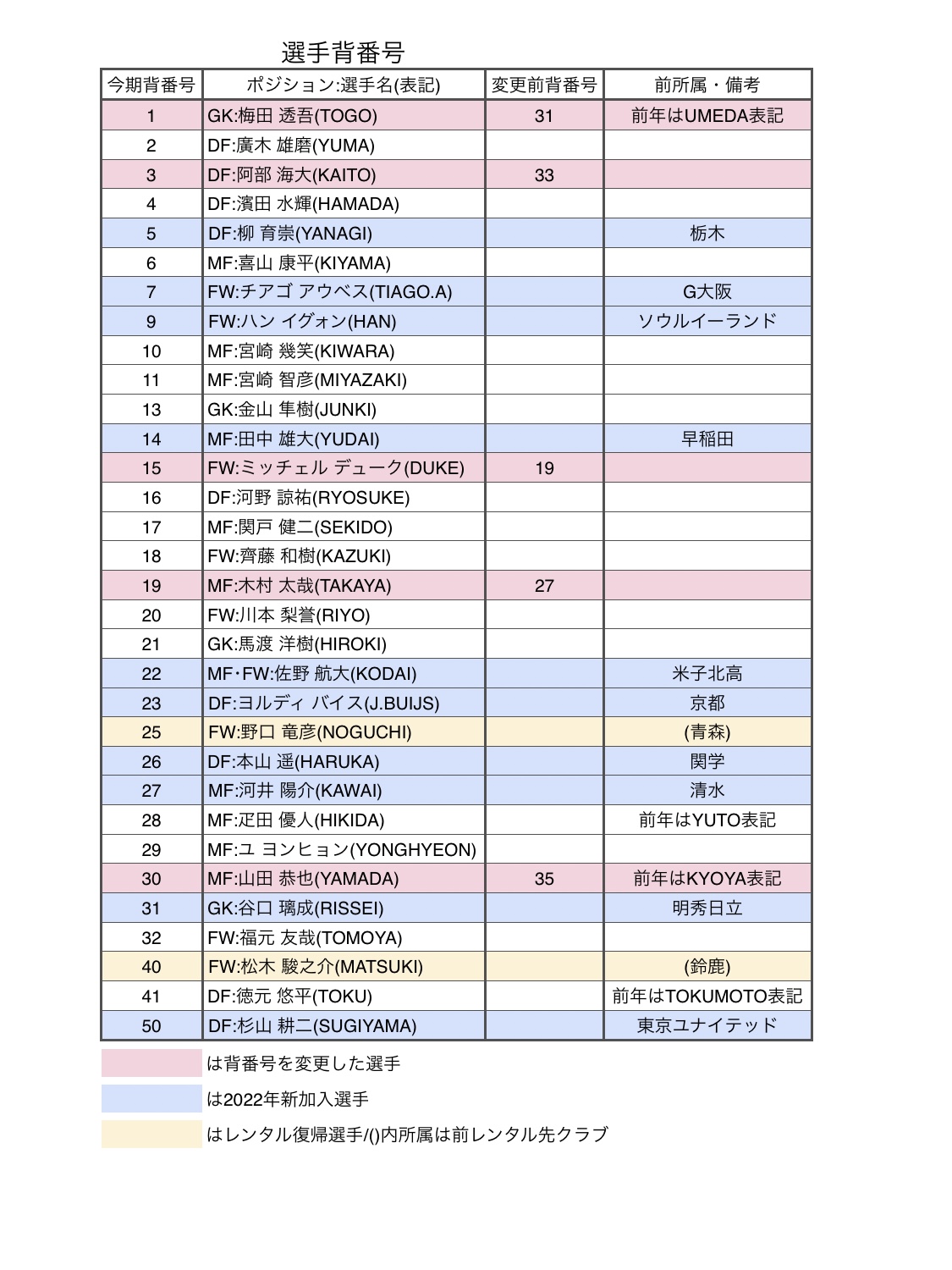 選手背番号

| 今期背番号 | ポジション:選手名(表記) | 変更前背番号 | 前所属・備考 |
|---|---|---|---|
| 1 | GK:梅田 透吾(TOGO) | 31 | 前年はUMEDA表記 |
| 2 | DF:廣木 雄磨(YUMA) | | |
| 3 | DF:阿部 海大(KAITO) | 33 | |
| 4 | DF:濱田 水輝(HAMADA) | | |
| 5 | DF:柳 育崇(YANAGI) | | 栃木 |
| 6 | MF:喜山 康平(KIYAMA) | | |
| 7 | FW:チアゴ アウベス(TIAGO.A) | | G大阪 |
| 9 | FW:ハン イグォン(HAN) | | ソウルイーランド |
| 10 | MF:宮崎 幾笑(KIWARA) | | |
| 11 | MF:宮崎 智彦(MIYAZAKI) | | |
| 13 | GK:金山 隼樹(JUNKI) | | |
| 14 | MF:田中 雄大(YUDAI) | | 早稲田 |
| 15 | FW:ミッチェル デューク(DUKE) | 19 | |
| 16 | DF:河野 諒祐(RYOSUKE) | | |
| 17 | MF:関戸 健二(SEKIDO) | | |
| 18 | FW:齊藤 和樹(KAZUKI) | | |
| 19 | MF:木村 太哉(TAKAYA) | 27 | |
| 20 | FW:川本 梨誉(RIYO) | | |
| 21 | GK:馬渡 洋樹(HIROKI) | | |
| 22 | MF･FW:佐野 航大(KODAI) | | 米子北高 |
| 23 | DF:ヨルディ バイス(J.BUIJS) | | 京都 |
| 25 | FW:野口 竜彦(NOGUCHI) | | (青森) |
| 26 | DF:本山 遥(HARUKA) | | 関学 |
| 27 | MF:河井 陽介(KAWAI) | | 清水 |
| 28 | MF:疋田 優人(HIKIDA) | | 前年はYUTO表記 |
| 29 | MF:ユ ヨンヒョン(YONGHYEON) | | |
| 30 | MF:山田 恭也(YAMADA) | 35 | 前年はKYOYA表記 |
| 31 | GK:谷口 璃成(RISSEI) | | 明秀日立 |
| 32 | FW:福元 友哉(TOMOYA) | | |
| 40 | FW:松木 駿之介(MATSUKI) | | (鈴鹿) |
| 41 | DF:徳元 悠平(TOKU) | | 前年はTOKUMOTO表記 |
| 50 | DF:杉山 耕二(SUGIYAMA) | | 東京ユナイテッド |

は背番号を変更した選手

は2022年新加入選手

はレンタル復帰選手/()内所属は前レンタル先クラブ